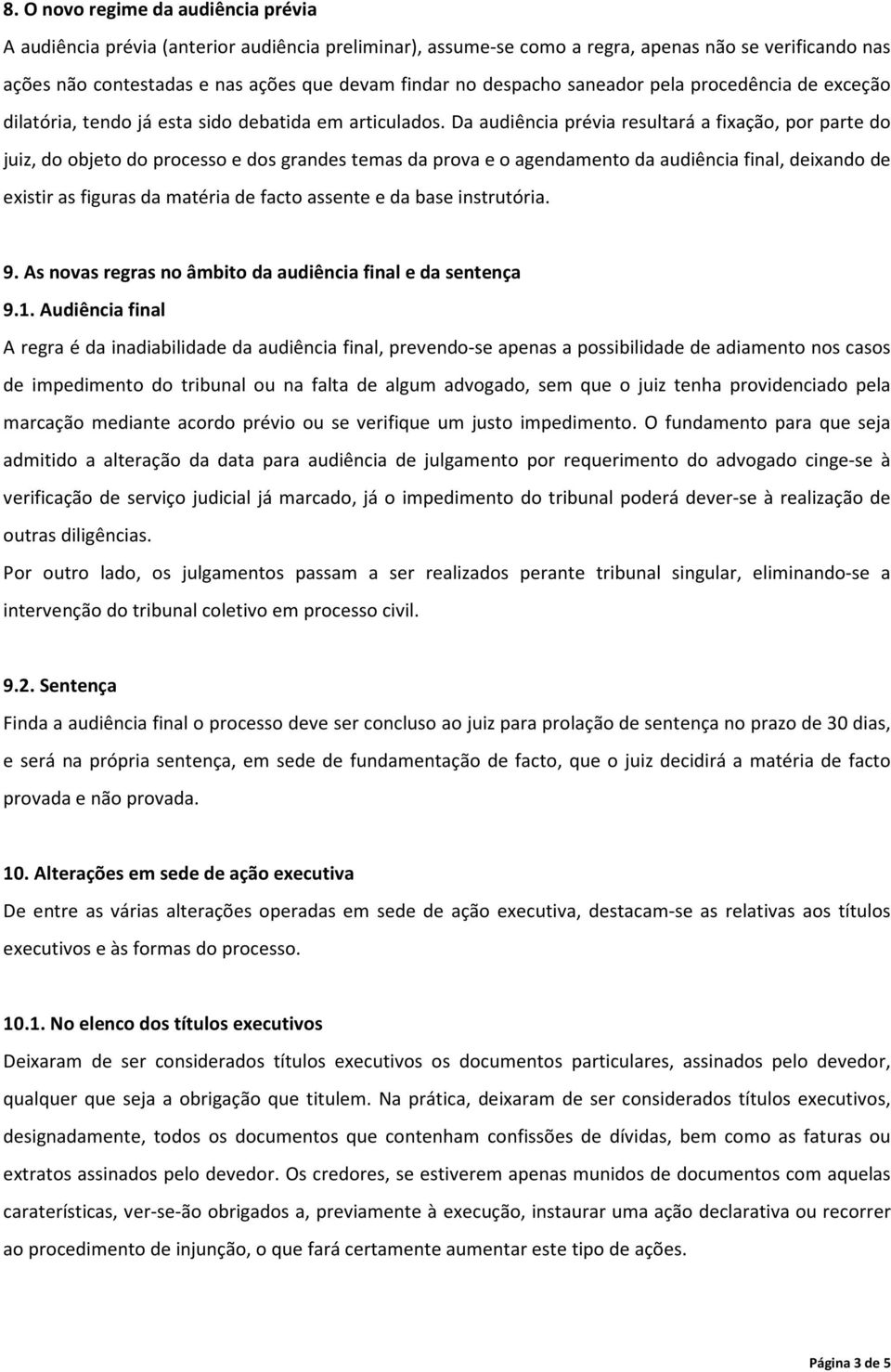 8. O novo regime da audiência prévia

A audiência prévia (anterior audiência preliminar), assume-se como a regra, apenas não se verificando nas ações não contestadas e nas ações que devam findar no despacho saneador pela procedência de exceção dilatória, tendo já esta sido debatida em articulados. Da audiência prévia resultará a fixação, por parte do juiz, do objeto do processo e dos grandes temas da prova e o agendamento da audiência final, deixando de existir as figuras da matéria de facto assente e da base instrutória.

9. As novas regras no âmbito da audiência final e da sentença

9.1. Audiência final

A regra é da inadiabilidade da audiência final, prevendo-se apenas a possibilidade de adiamento nos casos de impedimento do tribunal ou na falta de algum advogado, sem que o juiz tenha providenciado pela marcação mediante acordo prévio ou se verifique um justo impedimento. O fundamento para que seja admitido a alteração da data para audiência de julgamento por requerimento do advogado cinge-se à verificação de serviço judicial já marcado, já o impedimento do tribunal poderá dever-se à realização de outras diligências.

Por outro lado, os julgamentos passam a ser realizados perante tribunal singular, eliminando-se a intervenção do tribunal coletivo em processo civil.

9.2. Sentença

Finda a audiência final o processo deve ser concluso ao juiz para prolação de sentença no prazo de 30 dias, e será na própria sentença, em sede de fundamentação de facto, que o juiz decidirá a matéria de facto provada e não provada.

10. Alterações em sede de ação executiva

De entre as várias alterações operadas em sede de ação executiva, destacam-se as relativas aos títulos executivos e às formas do processo.

10.1. No elenco dos títulos executivos

Deixaram de ser considerados títulos executivos os documentos particulares, assinados pelo devedor, qualquer que seja a obrigação que titulem. Na prática, deixaram de ser considerados títulos executivos, designadamente, todos os documentos que contenham confissões de dívidas, bem como as faturas ou extratos assinados pelo devedor. Os credores, se estiverem apenas munidos de documentos com aquelas caraterísticas, ver-se-ão obrigados a, previamente à execução, instaurar uma ação declarativa ou recorrer ao procedimento de injunção, o que fará certamente aumentar este tipo de ações.

Página 3 de 5